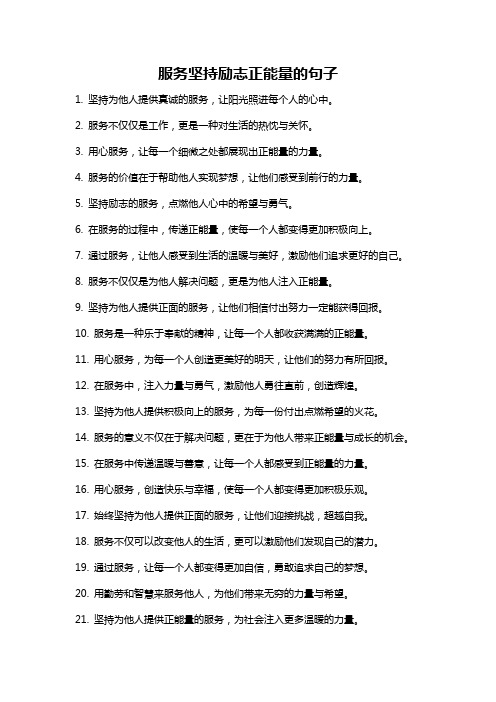 服务坚持励志正能量的句子

1. 坚持为他人提供真诚的服务，让阳光照进每个人的心中。

2. 服务不仅仅是工作，更是一种对生活的热忱与关怀。

3. 用心服务，让每一个细微之处都展现出正能量的力量。

4. 服务的价值在于帮助他人实现梦想，让他们感受到前行的力量。

5. 坚持励志的服务，点燃他人心中的希望与勇气。

6. 在服务的过程中，传递正能量，使每一个人都变得更加积极向上。

7. 通过服务，让他人感受到生活的温暖与美好，激励他们追求更好的自己。

8. 服务不仅仅是为他人解决问题，更是为他人注入正能量。

9. 坚持为他人提供正面的服务，让他们相信付出努力一定能获得回报。

10. 服务是一种乐于奉献的精神，让每一个人都收获满满的正能量。

11. 用心服务，为每一个人创造更美好的明天，让他们的努力有所回报。

12. 在服务中，注入力量与勇气，激励他人勇往直前，创造辉煌。

13. 坚持为他人提供积极向上的服务，为每一份付出点燃希望的火花。

14. 服务的意义不仅在于解决问题，更在于为他人带来正能量与成长的机会。

15. 在服务中传递温暖与善意，让每一个人都感受到正能量的力量。

16. 用心服务，创造快乐与幸福，使每一个人都变得更加积极乐观。

17. 始终坚持为他人提供正面的服务，让他们迎接挑战，超越自我。

18. 服务不仅可以改变他人的生活，更可以激励他们发现自己的潜力。

19. 通过服务，让每一个人都变得更加自信，勇敢追求自己的梦想。

20. 用勤劳和智慧来服务他人，为他们带来无穷的力量与希望。

21. 坚持为他人提供正能量的服务，为社会注入更多温暖的力量。